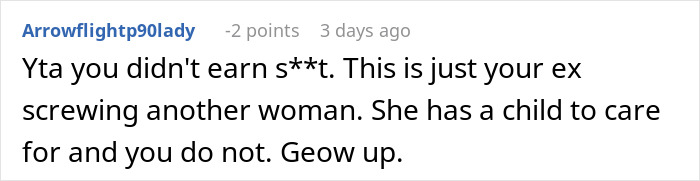 Arrowflightp90lady -2 points 3 days ago

Yta you didn't earn s**t. This is just your ex screwing another woman. She has a child to care for and you do not. Geow up.